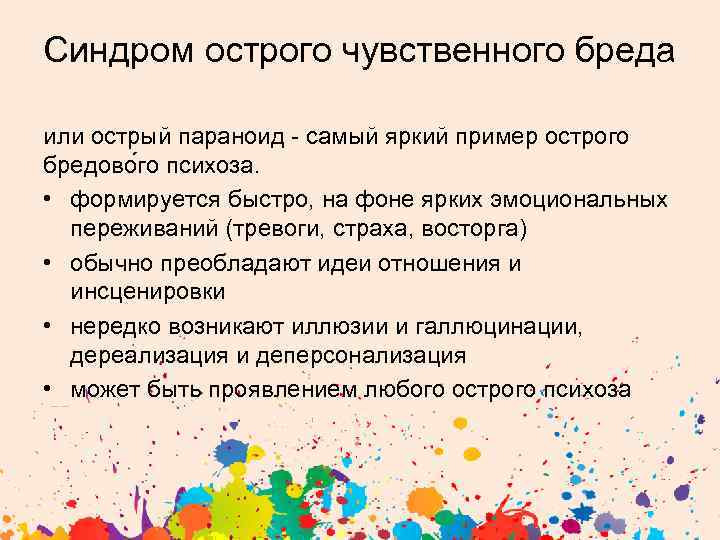 Синдром острого чувственного бреда

или острый параноид - самый яркий пример острого бредового психоза.

• формируется быстро, на фоне ярких эмоциональных переживаний (тревоги, страха, восторга)
• обычно преобладают идеи отношения и инсценировки
• нередко возникают иллюзии и галлюцинации, дереализация и деперсонализация
• может быть проявлением любого острого психоза